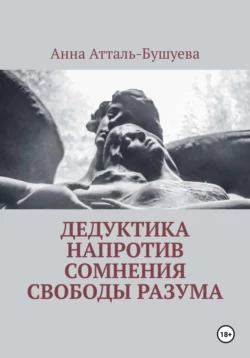 Анна Атталь-Бушуева

ДЕДУКТИКА НАПРОТИВ СОМНЕНИЯ СВОБОДЫ РАЗУМА

18+